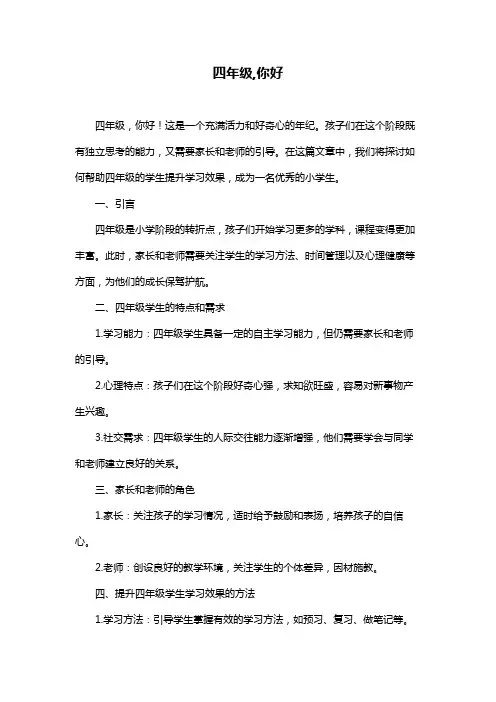 四年级,你好

四年级，你好！这是一个充满活力和好奇心的年纪。孩子们在这个阶段既有独立思考的能力，又需要家长和老师的引导。在这篇文章中，我们将探讨如何帮助四年级的学生提升学习效果，成为一名优秀的小学生。

一、引言

四年级是小学阶段的转折点，孩子们开始学习更多的学科，课程变得更加丰富。此时，家长和老师需要关注学生的学习方法、时间管理以及心理健康等方面，为他们的成长保驾护航。

二、四年级学生的特点和需求

1.学习能力：四年级学生具备一定的自主学习能力，但仍需要家长和老师的引导。

2.心理特点：孩子们在这个阶段好奇心强，求知欲旺盛，容易对新事物产生兴趣。

3.社交需求：四年级学生的人际交往能力逐渐增强，他们需要学会与同学和老师建立良好的关系。

三、家长和老师的角色

1.家长：关注孩子的学习情况，适时给予鼓励和表扬，培养孩子的自信心。

2.老师：创设良好的教学环境，关注学生的个体差异，因材施教。

四、提升四年级学生学习效果的方法

1.学习方法：引导学生掌握有效的学习方法，如预习、复习、做笔记等。